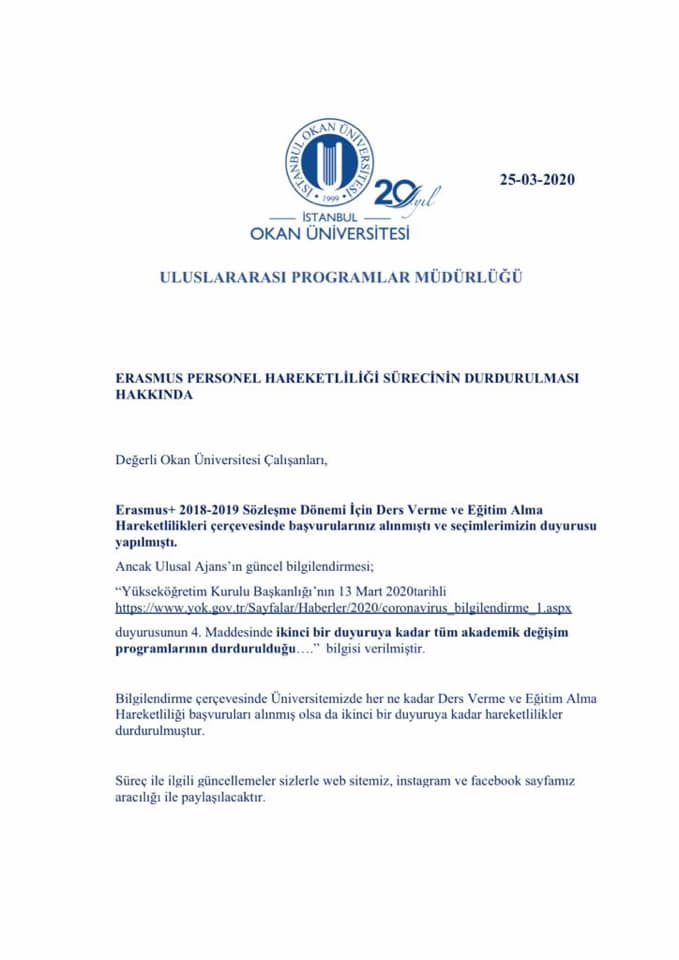 İSTANBUL OKAN ÜNİVERSİTESİ
1999
20 yıl
İSTANBUL
OKAN ÜNİVERSİTESİ

25-03-2020

ULUSLARARASI PROGRAMLAR MÜDÜRLÜĞÜ

ERASMUS PERSONEL HAREKETLİLİĞİ SÜRECİNİN DURDURULMASI HAKKINDA

Değerli Okan Üniversitesi Çalışanları,

Erasmus+ 2018-2019 Sözleşme Dönemi İçin Ders Verme ve Eğitim Alma Hareketlilikleri çerçevesinde başvurularınız alınmıştı ve seçimlerimizin duyurusu yapılmıştı.

Ancak Ulusal Ajans'ın güncel bilgilendirmesi;

"Yükseköğretim Kurulu Başkanlığı'nın 13 Mart 2020tarihli https://www.yok.gov.tr/Sayfalar/Haberler/2020/coronavirus_bilgilendirme_1.aspx

duyurusunun 4. Maddesinde ikinci bir duyuruya kadar tüm akademik değişim programlarının durdurulduğu…." bilgisi verilmiştir.

Bilgilendirme çerçevesinde Üniversitemizde her ne kadar Ders Verme ve Eğitim Alma Hareketliliği başvuruları alınmış olsa da ikinci bir duyuruya kadar hareketlilikler durdurulmuştur.

Süreç ile ilgili güncellemeler sizlerle web sitemiz, instagram ve facebook sayfamız aracılığı ile paylaşılacaktır.